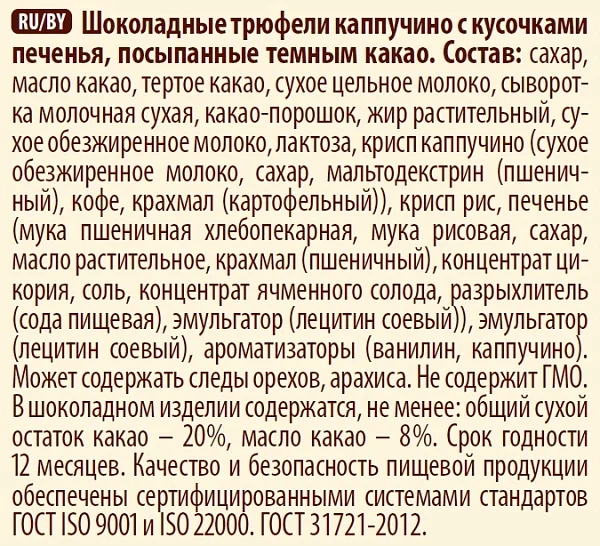 RU/BY Шоколадные трюфели каппучино с кусочками печенья, посыпанные темным какао. Состав: сахар, масло какао, тертое какао, сухое цельное молоко, сыворотка молочная сухая, какао-порошок, жир растительный, сухое обезжиренное молоко, лактоза, крисп каппучино (сухое обезжиренное молоко, сахар, мальтодекстрин (пшеничный), кофе, крахмал (картофельный)), крисп рис, печенье (мука пшеничная хлебопекарная, мука рисовая, сахар, масло растительное, крахмал (пшеничный), концентрат цикория, соль, концентрат ячменного солода, разрыхлитель (сода пищевая), эмульгатор (лецитин соевый)), эмульгатор (лецитин соевый), ароматизаторы (ванилин, каппучино). Может содержать следы орехов, арахиса. Не содержит ГМО. В шоколадном изделии содержатся, не менее: общий сухой остаток какао – 20%, масло какао – 8%. Срок годности 12 месяцев. Качество и безопасность пищевой продукции обеспечены сертифицированными системами стандартов ГОСТ ISO 9001 и ISO 22000. ГОСТ 31721-2012.